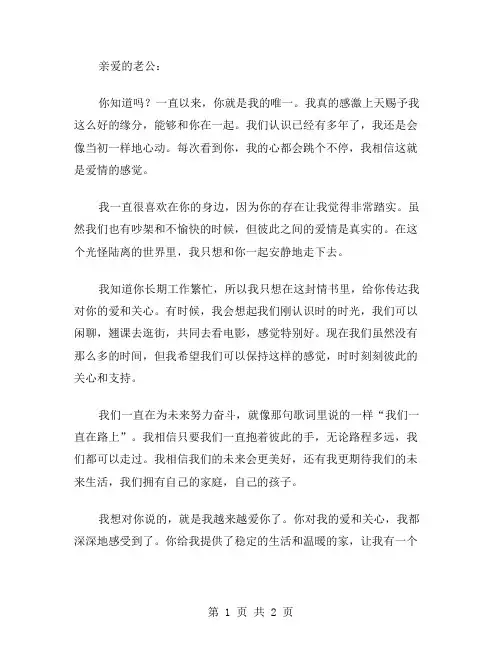 亲爱的老公：

你知道吗？一直以来，你就是我的唯一。我真的感激上天赐予我这么好的缘分，能够和你在一起。我们认识已经有多年了，我还是会像当初一样地心动。每次看到你，我的心都会跳个不停，我相信这就是爱情的感觉。

我一直很喜欢在你的身边，因为你的存在让我觉得非常踏实。虽然我们也有吵架和不愉快的时候，但彼此之间的爱情是真实的。在这个光怪陆离的世界里，我只想和你一起安静地走下去。

我知道你长期工作繁忙，所以我只想在这封情书里，给你传达我对你的爱和关心。有时候，我会想起我们刚认识时的时光，我们可以闲聊，翘课去逛街，共同去看电影，感觉特别好。现在我们虽然没有那么多的时间，但我希望我们可以保持这样的感觉，时时刻刻彼此的关心和支持。

我们一直在为未来努力奋斗，就像那句歌词里说的一样“我们一直在路上”。我相信只要我们一直抱着彼此的手，无论路程多远，我们都可以走过。我相信我们的未来会更美好，还有我更期待我们的未来生活，我们拥有自己的家庭，自己的孩子。

我想对你说的，就是我越来越爱你了。你对我的爱和关心，我都深深地感受到了。你给我提供了稳定的生活和温暖的家，让我有一个

第 1 页 共 2 页